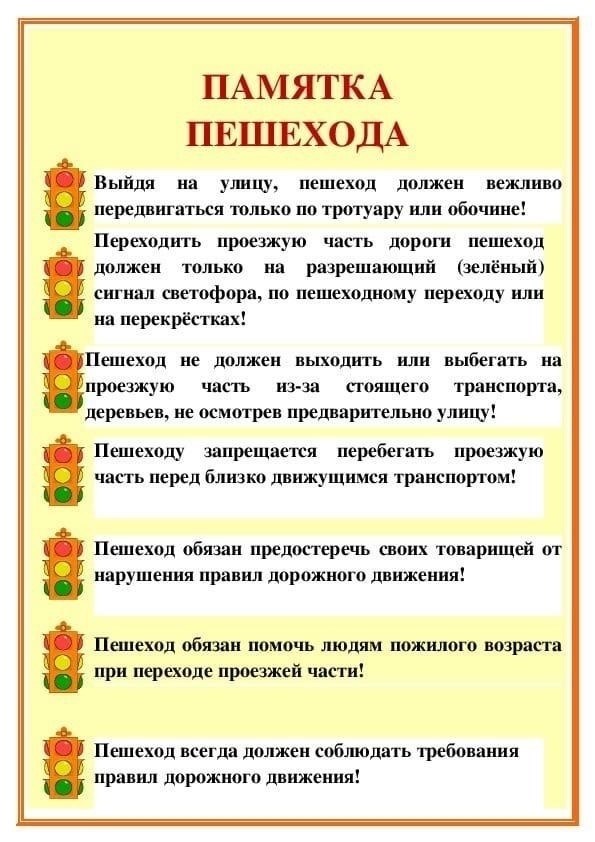 ПАМЯТКА
ПЕШЕХОДА

Выйдя на улицу, пешеход должен вежливо передвигаться только по тротуару или обочине!

Переходить проезжую часть дороги пешеход должен только на разрешающий (зелёный) сигнал светофора, по пешеходному переходу или на перекрёстках!

Пешеход не должен выходить или выбегать на проезжую часть из-за стоящего транспорта, деревьев, не осмотрев предварительно улицу!

Пешеходу запрещается перебегать проезжую часть перед близко движущимся транспортом!

Пешеход обязан предостеречь своих товарищей от нарушения правил дорожного движения!

Пешеход обязан помочь людям пожилого возраста при переходе проезжей части!

Пешеход всегда должен соблюдать требования правил дорожного движения!